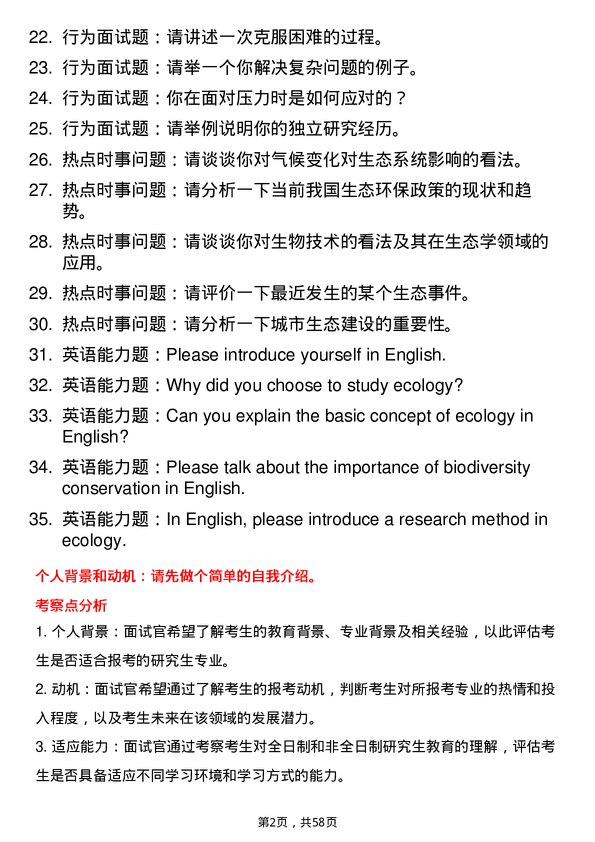 22. 行为面试题：请讲述一次克服困难的过程。

23. 行为面试题：请举一个你解决复杂问题的例子。

24. 行为面试题：你在面对压力时是如何应对的？

25. 行为面试题：请举例说明你的独立研究经历。

26. 热点时事问题：请谈谈你对气候变化对生态系统影响的看法。

27. 热点时事问题：请分析一下当前我国生态环保政策的现状和趋势。

28. 热点时事问题：请谈谈你对生物技术的看法及其在生态学领域的应用。

29. 热点时事问题：请评价一下最近发生的某个生态事件。

30. 热点时事问题：请分析一下城市生态建设的重要性。

31. 英语能力题：Please introduce yourself in English.

32. 英语能力题：Why did you choose to study ecology?

33. 英语能力题：Can you explain the basic concept of ecology in English?

34. 英语能力题：Please talk about the importance of biodiversity conservation in English.

35. 英语能力题：In English, please introduce a research method in ecology.

个人背景和动机：请先做个简单的自我介绍。

考察点分析

1. 个人背景：面试官希望了解考生的教育背景、专业背景及相关经验，以此评估考生是否适合报考的研究生专业。

2. 动机：面试官希望通过了解考生的报考动机，判断考生对所报考专业的热情和投入程度，以及考生未来在该领域的发展潜力。

3. 适应能力：面试官通过考察考生对全日制和非全日制研究生教育的理解，评估考生是否具备适应不同学习环境和学习方式的能力。

第2页，共58页